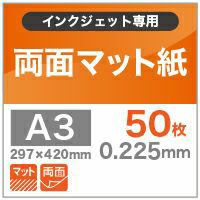 インクジェット専用

両面マット紙

A3

297×420mm

50枚

0.225mm

マット

両面